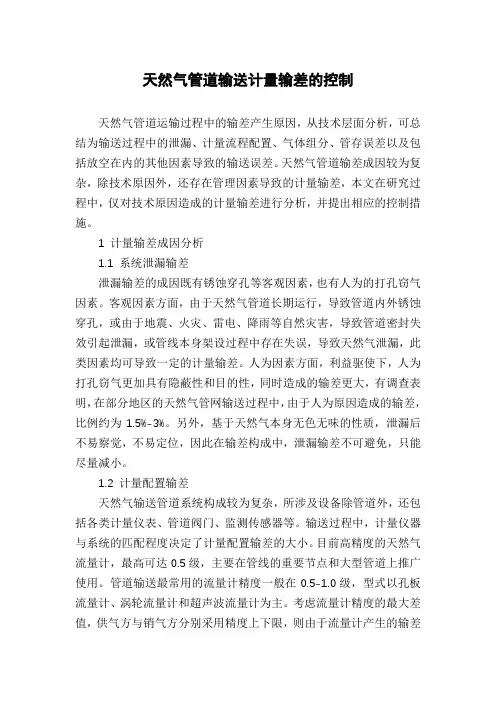 天然气管道输送计量输差的控制

天然气管道运输过程中的输差产生原因，从技术层面分析，可总结为输送过程中的泄漏、计量流程配置、气体组分、管存误差以及包括放空在内的其他因素导致的输送误差。天然气管道输差成因较为复杂，除技术原因外，还存在管理因素导致的计量输差，本文在研究过程中，仅对技术原因造成的计量输差进行分析，并提出相应的控制措施。

1 计量输差成因分析

1.1 系统泄漏输差

泄漏输差的成因既有锈蚀穿孔等客观因素，也有人为的打孔窃气因素。客观因素方面，由于天然气管道长期运行，导致管道内外锈蚀穿孔，或由于地震、火灾、雷电、降雨等自然灾害，导致管道密封失效引起泄漏，或管线本身架设过程中存在失误，导致天然气泄漏，此类因素均可导致一定的计量输差。人为因素方面，利益驱使下，人为打孔窃气更加具有隐蔽性和目的性，同时造成的输差更大，有调查表明，在部分地区的天然气管网输送过程中，由于人为原因造成的输差，比例约为 1.5%-3%。另外，基于天然气本身无色无味的性质，泄漏后不易察觉，不易定位，因此在输差构成中，泄漏输差不可避免，只能尽量减小。

1.2 计量配置输差

天然气输送管道系统构成较为复杂，所涉及设备除管道外，还包括各类计量仪表、管道阀门、监测传感器等。输送过程中，计量仪器与系统的匹配程度决定了计量配置输差的大小。目前高精度的天然气流量计，最高可达 0.5 级，主要在管线的重要节点和大型管道上推广使用。管道输送最常用的流量计精度一般在 0.5-1.0 级，型式以孔板流量计、涡轮流量计和超声波流量计为主。考虑流量计精度的最大差值，供气方与销气方分别采用精度上下限，则由于流量计产生的输差